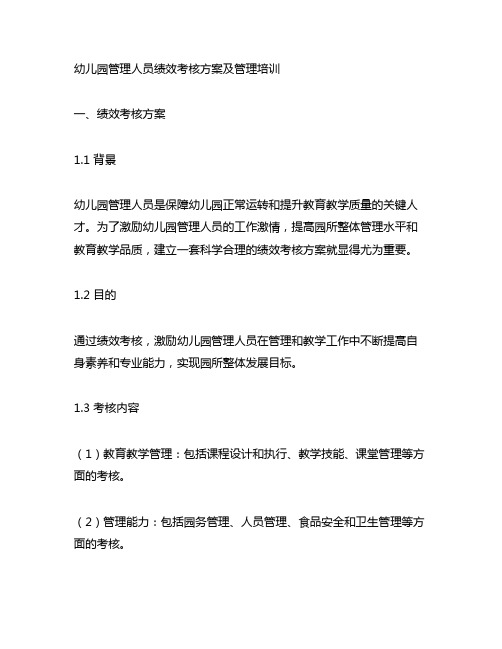 幼儿园管理人员绩效考核方案及管理培训

一、绩效考核方案

1.1 背景

幼儿园管理人员是保障幼儿园正常运转和提升教育教学质量的关键人才。为了激励幼儿园管理人员的工作激情，提高园所整体管理水平和教育教学品质，建立一套科学合理的绩效考核方案就显得尤为重要。

1.2 目的

通过绩效考核，激励幼儿园管理人员在管理和教学工作中不断提高自身素养和专业能力，实现园所整体发展目标。

1.3 考核内容

（1）教育教学管理：包括课程设计和执行、教学技能、课堂管理等方面的考核。

（2）管理能力：包括园务管理、人员管理、食品安全和卫生管理等方面的考核。